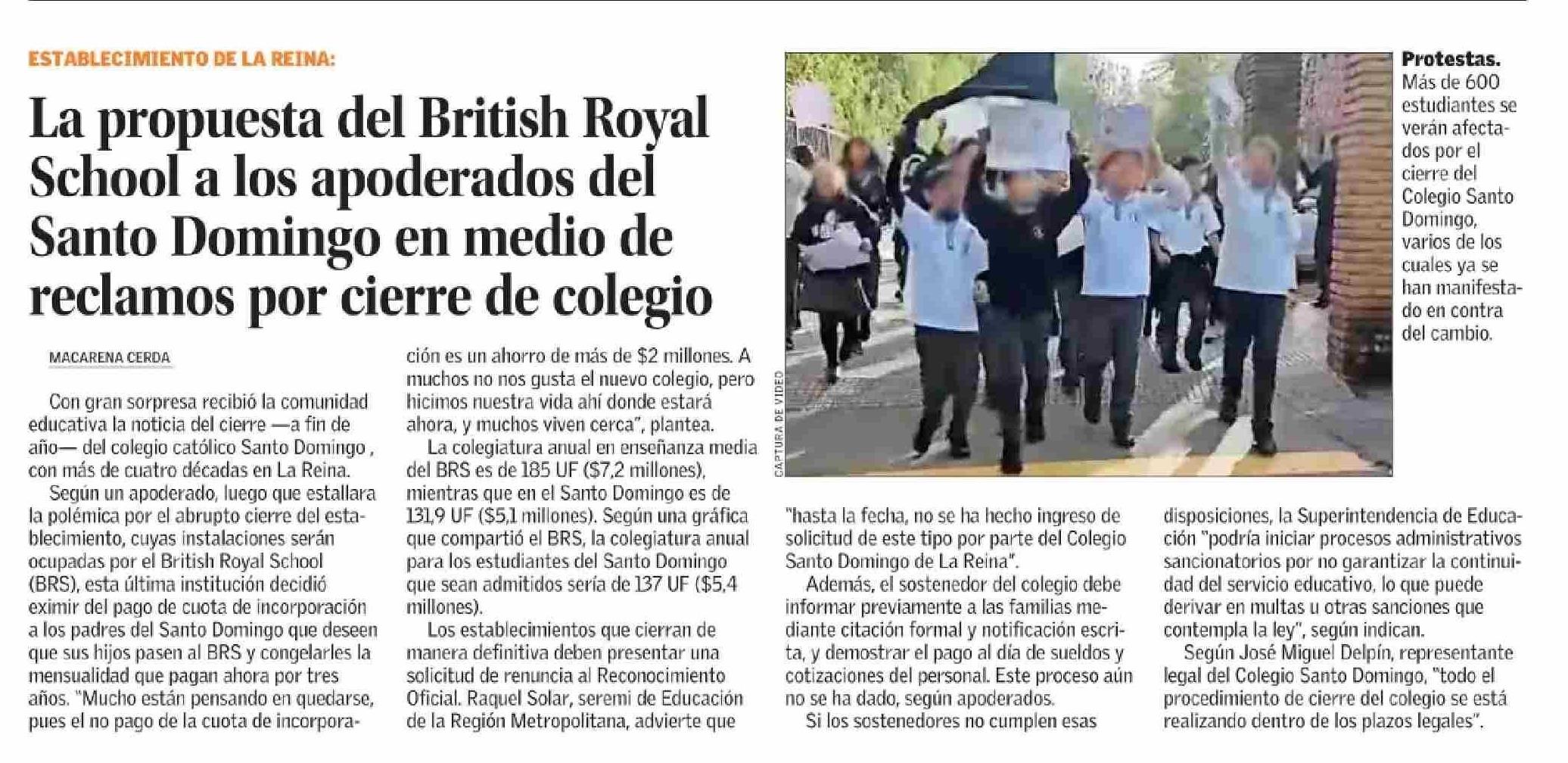 ESTABLECIMIENTO DE LA REINA:

La propuesta del British Royal School a los apoderados del Santo Domingo en medio de reclamos por cierre de colegio

MACARENA CERDA

Con gran sorpresa recibió la comunidad educativa la noticia del cierre —a fin de año— del colegio católico Santo Domingo , con más de cuatro décadas en La Reina.

Según un apoderado, luego que estallara la polémica por el abrupto cierre del establecimiento, cuyas instalaciones serán ocupadas por el British Royal School (BRS), esta última institución decidió eximir del pago de cuota de incorporación a los padres del Santo Domingo que deseen que sus hijos pasen al BRS y congelarles la mensualidad que pagan ahora por tres años. "Mucho están pensando en quedarse, pues el no pago de la cuota de incorporación es un ahorro de más de $2 millones. A muchos no nos gusta el nuevo colegio, pero hicimos nuestra vida ahí donde estará ahora, y muchos viven cerca", plantea.

La colegiatura anual en enseñanza media del BRS es de 185 UF ($7,2 millones), mientras que en el Santo Domingo es de 131,9 UF ($5,1 millones). Según una gráfica que compartió el BRS, la colegiatura anual para los estudiantes del Santo Domingo que sean admitidos sería de 137 UF ($5,4 millones).

Los establecimientos que cierran de manera definitiva deben presentar una solicitud de renuncia al Reconocimiento Oficial. Raquel Solar, seremi de Educación de la Región Metropolitana, advierte que "hasta la fecha, no se ha hecho ingreso de solicitud de este tipo por parte del Colegio Santo Domingo de La Reina".

Además, el sostenedor del colegio debe informar previamente a las familias mediante citación formal y notificación escrita, y demostrar el pago al día de sueldos y cotizaciones del personal. Este proceso aún no se ha dado, según apoderados.

Si los sostenedores no cumplen esas disposiciones, la Superintendencia de Educación "podría iniciar procesos administrativos sancionatorios por no garantizar la continuidad del servicio educativo, lo que puede derivar en multas u otras sanciones que contempla la ley", según indican.

Según José Miguel Delpín, representante legal del Colegio Santo Domingo, "todo el procedimiento de cierre del colegio se está realizando dentro de los plazos legales".

CAPTURA DE VIDEO

Protestas. Más de 600 estudiantes se verán afectados por el cierre del Colegio Santo Domingo, varios de los cuales ya se han manifestado en contra del cambio.